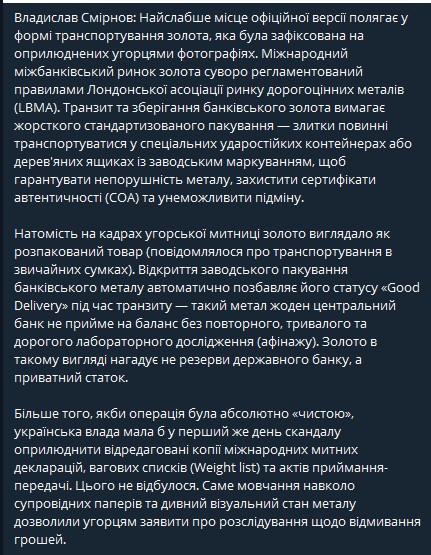 Владислав Смірнов: Найслабше місце офіційної версії полягає у формі транспортування золота, яка була зафіксована на оприлюднених угорцями фотографіях. Міжнародний міжбанківський ринок золота суворо регламентований правилами Лондонської асоціації ринку дорогоцінних металів (LBMA). Транзит та зберігання банківського золота вимагає жорсткого стандартизованого пакування — злитки повинні транспортуватися у спеціальних ударостійких контейнерах або дерев'яних ящиках із заводським маркуванням, щоб гарантувати непорушність металу, захистити сертифікати автентичності (COA) та унеможливити підміну.

Натомість на кадрах угорської митниці золото виглядало як розпакований товар (повідомлялося про транспортування в звичайних сумках). Відкриття заводського пакування банківського металу автоматично позбавляє його статусу «Good Delivery» під час транзиту — такий метал жоден центральний банк не прийме на баланс без повторного, тривалого та дорогого лабораторного дослідження (афінажу). Золото в такому вигляді нагадує не резерви державного банку, а приватний статок.

Більше того, якби операція була абсолютно «чистою», українська влада мала б у перший же день скандалу оприлюднити відредаговані копії міжнародних митних декларацій, вагових списків (Weight list) та актів приймання-передачі. Цього не відбулося. Саме мовчання навколо супровідних паперів та дивний візуальний стан металу дозволили угорцям заявити про розслідування щодо відмивання грошей.